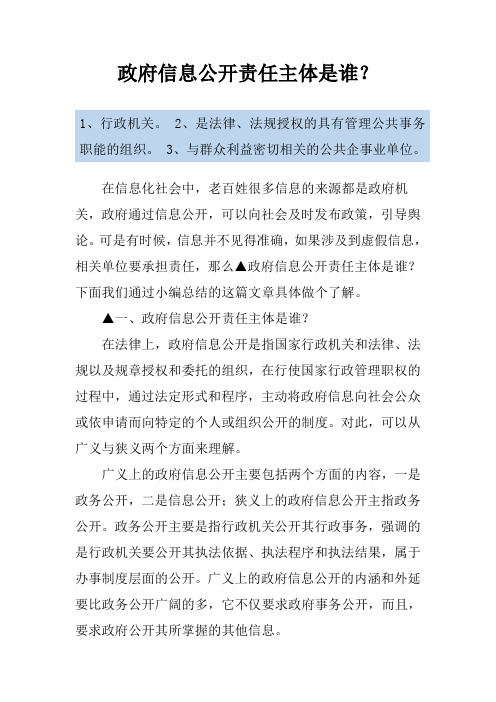 政府信息公开责任主体是谁？

1、行政机关。 2、是法律、法规授权的具有管理公共事务职能的组织。 3、与群众利益密切相关的公共企事业单位。

在信息化社会中，老百姓很多信息的来源都是政府机关，政府通过信息公开，可以向社会及时发布政策，引导舆论。可是有时候，信息并不见得准确，如果涉及到虚假信息，相关单位要承担责任，那么▲政府信息公开责任主体是谁？下面我们通过小编总结的这篇文章具体做个了解。

▲一、政府信息公开责任主体是谁？

在法律上，政府信息公开是指国家行政机关和法律、法规以及规章授权和委托的组织，在行使国家行政管理职权的过程中，通过法定形式和程序，主动将政府信息向社会公众或依申请而向特定的个人或组织公开的制度。对此，可以从广义与狭义两个方面来理解。

广义上的政府信息公开主要包括两个方面的内容，一是政务公开，二是信息公开；狭义上的政府信息公开主指政务公开。政务公开主要是指行政机关公开其行政事务，强调的是行政机关要公开其执法依据、执法程序和执法结果，属于办事制度层面的公开。广义上的政府信息公开的内涵和外延要比政务公开广阔的多，它不仅要求政府事务公开，而且，要求政府公开其所掌握的其他信息。